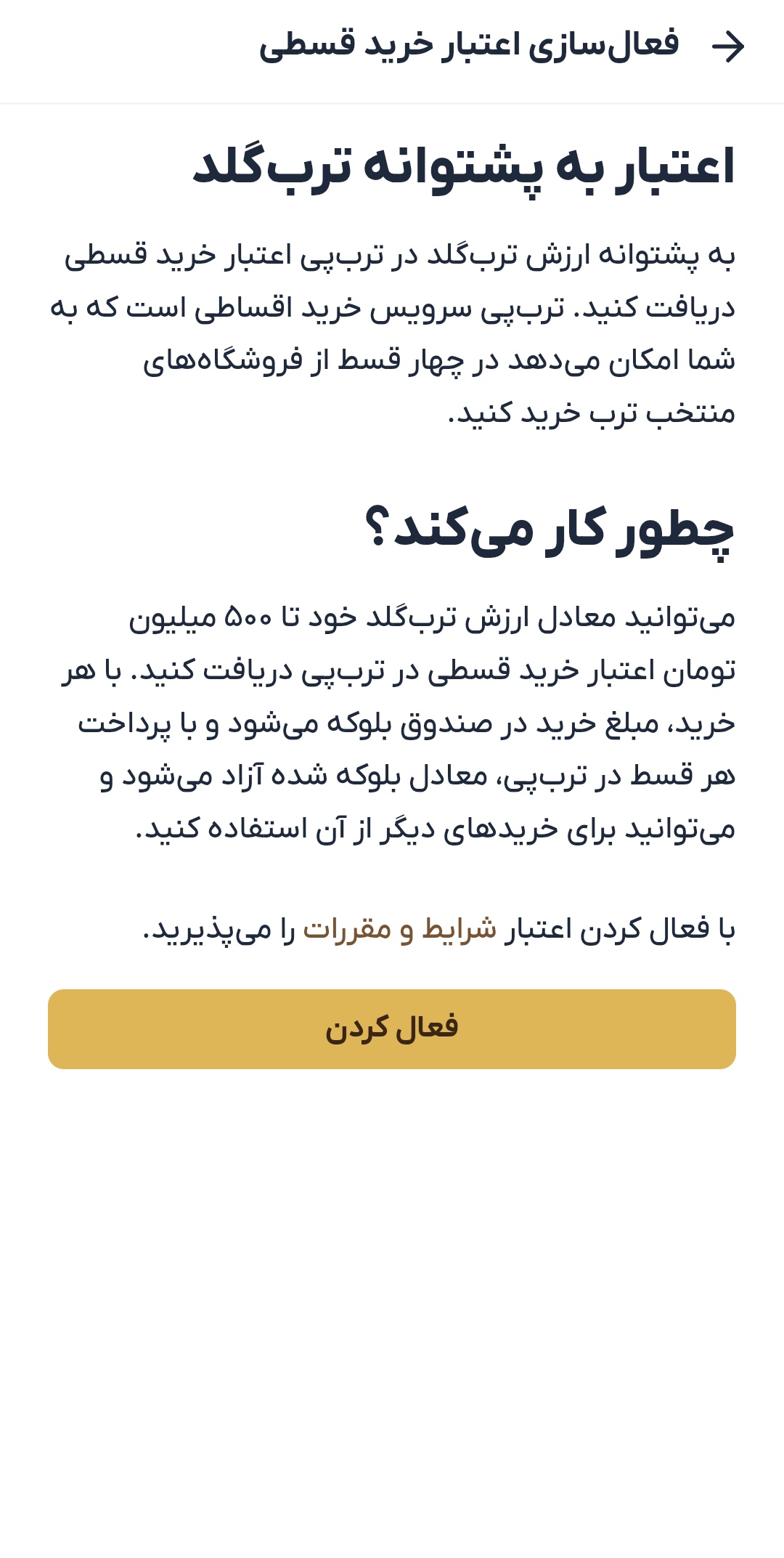 فعال‌سازی اعتبار خرید قسطی

اعتبار به پشتوانه ترب‌گلد

به پشتوانه ارزش ترب‌گلد در ترب‌پی اعتبار خرید قسطی دریافت کنید. ترب‌پی سرویس خرید اقساطی است که به شما امکان می‌دهد در چهار قسط از فروشگاه‌های منتخب ترب خرید کنید.

چطور کار می‌کند؟

می‌توانید معادل ارزش ترب‌گلد خود تا ۵۰۰ میلیون تومان اعتبار خرید قسطی در ترب‌پی دریافت کنید. با هر خرید، مبلغ خرید در صندوق بلوکه می‌شود و با پرداخت هر قسط در ترب‌پی، معادل بلوکه شده آزاد می‌شود و می‌توانید برای خریدهای دیگر از آن استفاده کنید.

با فعال کردن اعتبار شرایط و مقررات را می‌پذیرید.

فعال کردن